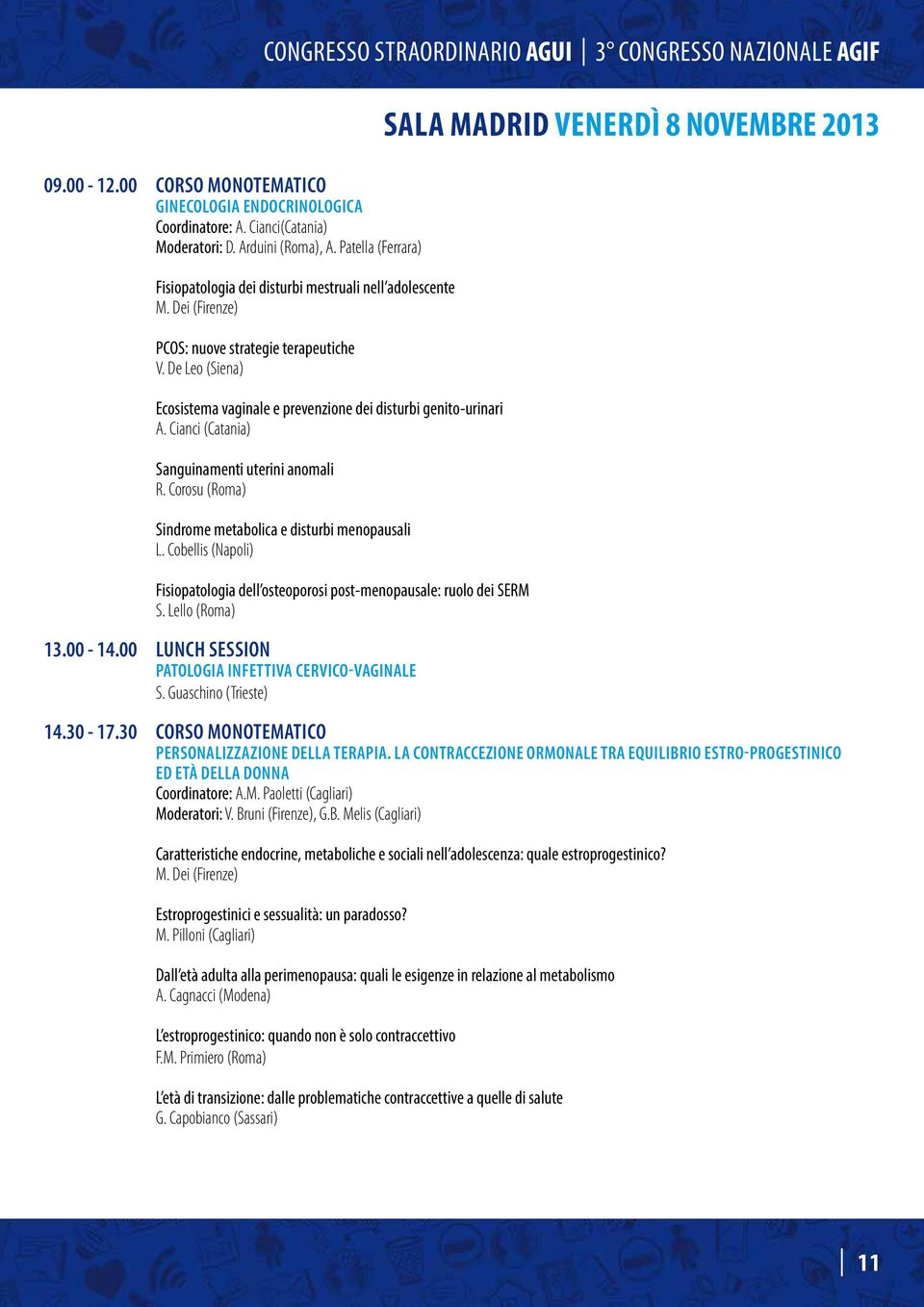 CONGRESSO STRAORDINARIO AGUI | 3° CONGRESSO NAZIONALE AGIF

SALA MADRID VENERDÌ 8 NOVEMBRE 2013

09.00 - 12.00 CORSO MONOTEMATICO
GINECOLOGIA ENDOCRINOLOGICA
Coordinatore: A. Cianci(Catania)
Moderatori: D. Arduini (Roma), A. Patella (Ferrara)

Fisiopatologia dei disturbi mestruali nell'adolescente
M. Dei (Firenze)

PCOS: nuove strategie terapeutiche
V. De Leo (Siena)

Ecosistema vaginale e prevenzione dei disturbi genito-urinari
A. Cianci (Catania)

Sanguinamenti uterini anomali
R. Corosu (Roma)

Sindrome metabolica e disturbi menopausali
L. Cobellis (Napoli)

Fisiopatologia dell'osteoporosi post-menopausale: ruolo dei SERM
S. Lello (Roma)

13.00 - 14.00 LUNCH SESSION
PATOLOGIA INFETTIVA CERVICO-VAGINALE
S. Guaschino (Trieste)

14.30 - 17.30 CORSO MONOTEMATICO
PERSONALIZZAZIONE DELLA TERAPIA. LA CONTRACCEZIONE ORMONALE TRA EQUILIBRIO ESTRO-PROGESTINICO ED ETÀ DELLA DONNA
Coordinatore: A.M. Paoletti (Cagliari)
Moderatori: V. Bruni (Firenze), G.B. Melis (Cagliari)

Caratteristiche endocrine, metaboliche e sociali nell'adolescenza: quale estroprogestinico?
M. Dei (Firenze)

Estroprogestinici e sessualità: un paradosso?
M. Pilloni (Cagliari)

Dall'età adulta alla perimenopausa: quali le esigenze in relazione al metabolismo
A. Cagnacci (Modena)

L'estroprogestinico: quando non è solo contraccettivo
F.M. Primiero (Roma)

L'età di transizione: dalle problematiche contraccettive a quelle di salute
G. Capobianco (Sassari)

11